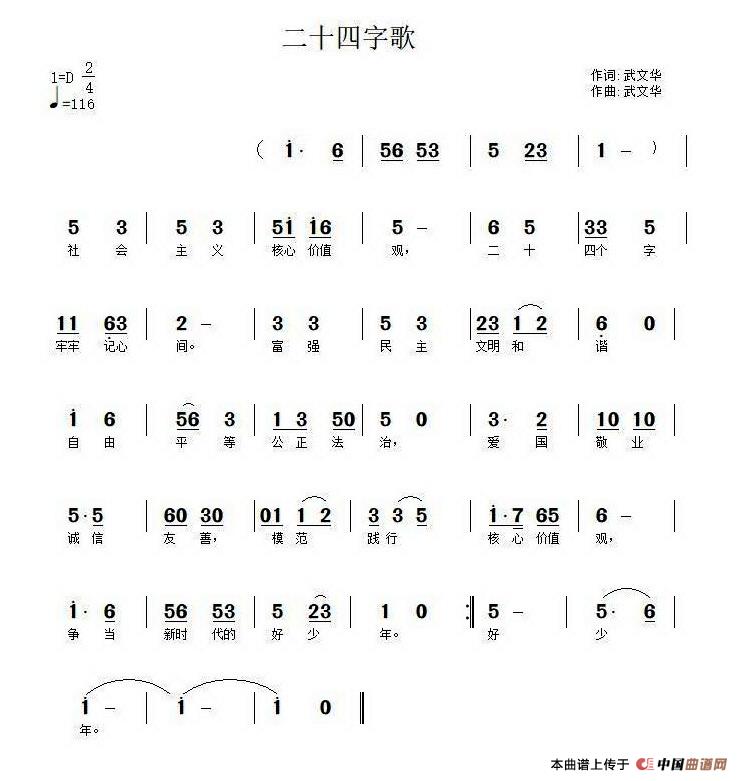 二十四字歌

1=D $\frac{2}{4}$
♩=116

作词: 武文华
作曲: 武文华

( i· 6 | 56 53 | 5 23 | 1 – ) |

5 3 | 5 3 | 5i i6 | 5 – | 6 5 | 33 5 |
社 会 主 义 核心 价值 观， 二 十 四个 字

11 63 | 2 – | 3 3 | 5 3 | 23 1 2 | 6 0 |
牢牢 记心 间。 富 强 民 主 文明 和 谐

i 6 | 56 3 | 1 3 50 | 5 0 | 3· 2 | 10 10 |
自 由 平 等 公 正 法 治， 爱 国 敬 业

5·5 | 60 30 | 01 1 2 | 3 3 5 | i·7 65 | 6 – |
诚 信 友 善， 模 范 践行 核 心 价值 观，

i· 6 | 56 53 | 5 23 | 1 0 :‖ 5 – | 5· 6 |
争 当 新时 代的 好 少 年。 好 少

i – | i – | i 0 ‖
年。

本曲谱上传于 中国曲谱网